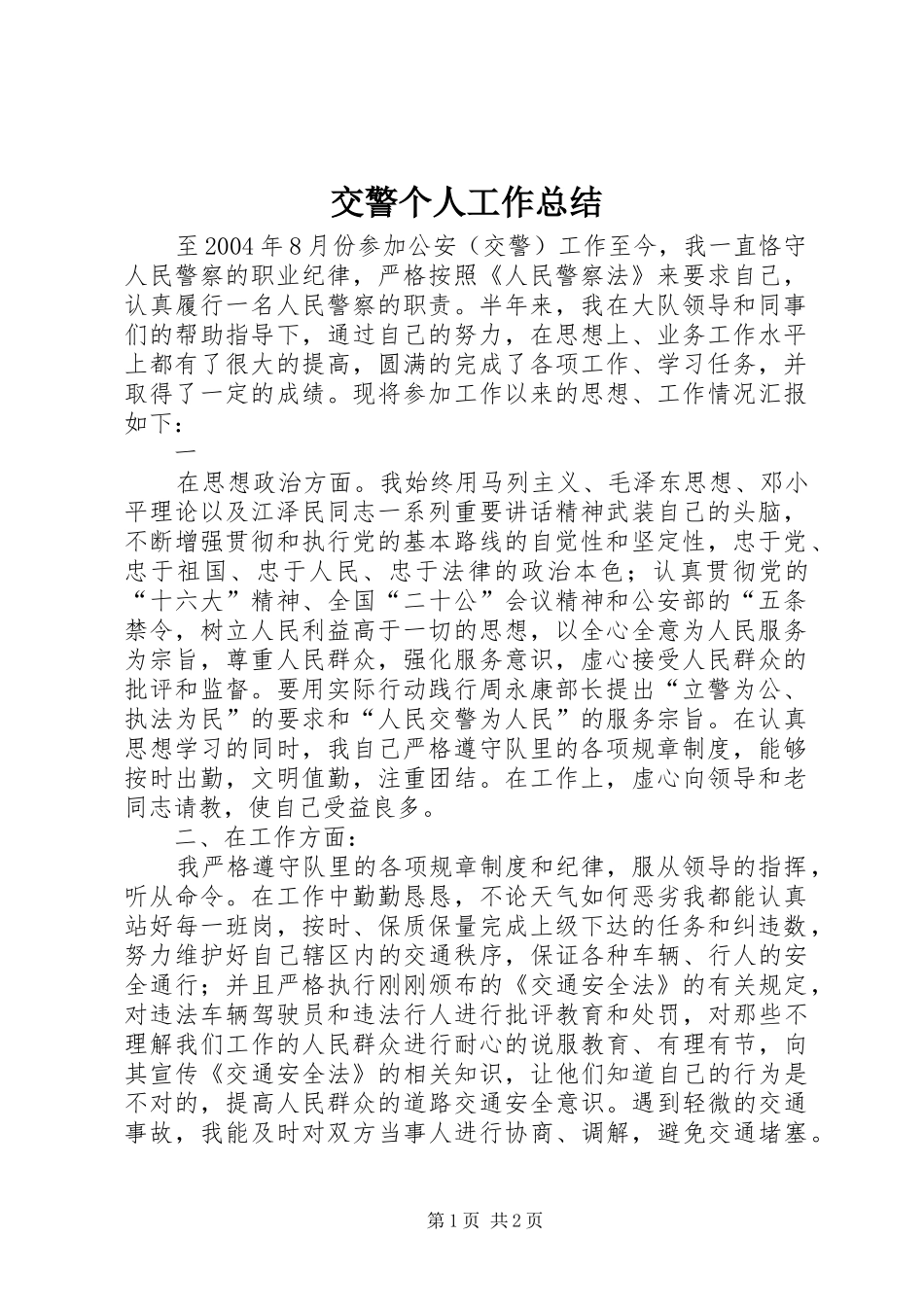 交警个人工作总结

至2004年8月份参加公安（交警）工作至今，我一直恪守人民警察的职业纪律，严格按照《人民警察法》来要求自己，认真履行一名人民警察的职责。半年来，我在大队领导和同事们的帮助指导下，通过自己的努力，在思想上、业务工作水平上都有了很大的提高，圆满的完成了各项工作、学习任务，并取得了一定的成绩。现将参加工作以来的思想、工作情况汇报如下：

一

在思想政治方面。我始终用马列主义、毛泽东思想、邓小平理论以及江泽民同志一系列重要讲话精神武装自己的头脑，不断增强贯彻和执行党的基本路线的自觉性和坚定性，忠于党、忠于祖国、忠于人民、忠于法律的政治本色；认真贯彻党的“十六大”精神、全国“二十公”会议精神和公安部的“五条禁令，树立人民利益高于一切的思想，以全心全意为人民服务为宗旨，尊重人民群众，强化服务意识，虚心接受人民群众的批评和监督。要用实际行动践行周永康部长提出“立警为公、执法为民”的要求和“人民交警为人民”的服务宗旨。在认真思想学习的同时，我自己严格遵守队里的各项规章制度，能够按时出勤，文明值勤，注重团结。在工作上，虚心向领导和老同志请教，使自己受益良多。

二、在工作方面：

我严格遵守队里的各项规章制度和纪律，服从领导的指挥，听从命令。在工作中勤勤恳恳，不论天气如何恶劣我都能认真站好每一班岗，按时、保质保量完成上级下达的任务和纠违数，努力维护好自己辖区内的交通秩序，保证各种车辆、行人的安全通行；并且严格执行刚刚颁布的《交通安全法》的有关规定，对违法车辆驾驶员和违法行人进行批评教育和处罚，对那些不理解我们工作的人民群众进行耐心的说服教育、有理有节，向其宣传《交通安全法》的相关知识，让他们知道自己的行为是不对的，提高人民群众的道路交通安全意识。遇到轻微的交通事故，我能及时对双方当事人进行协商、调解，避免交通堵塞。

第1页 共2页